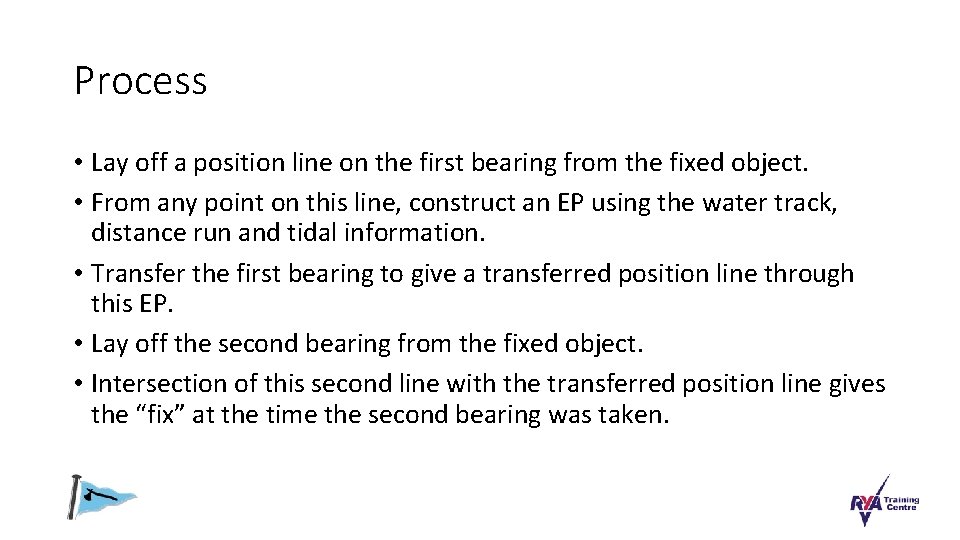 Process

• Lay off a position line on the first bearing from the fixed object.
• From any point on this line, construct an EP using the water track, distance run and tidal information.
• Transfer the first bearing to give a transferred position line through this EP.
• Lay off the second bearing from the fixed object.
• Intersection of this second line with the transferred position line gives the “fix” at the time the second bearing was taken.

RYA Training Centre